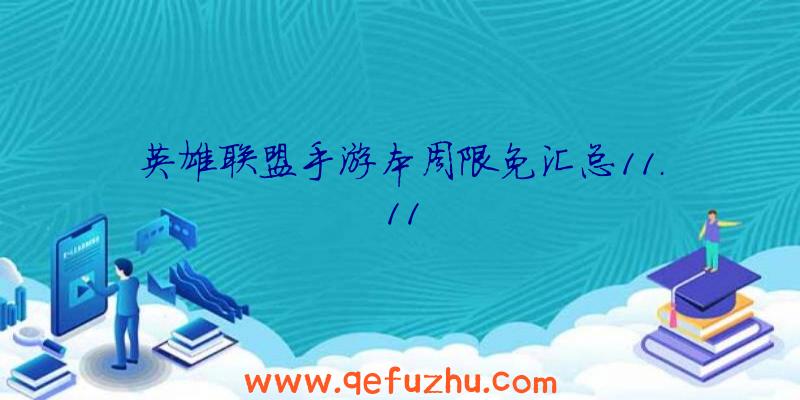 英雄联盟手游本周限免汇总11.11

www.qefuzhu.com